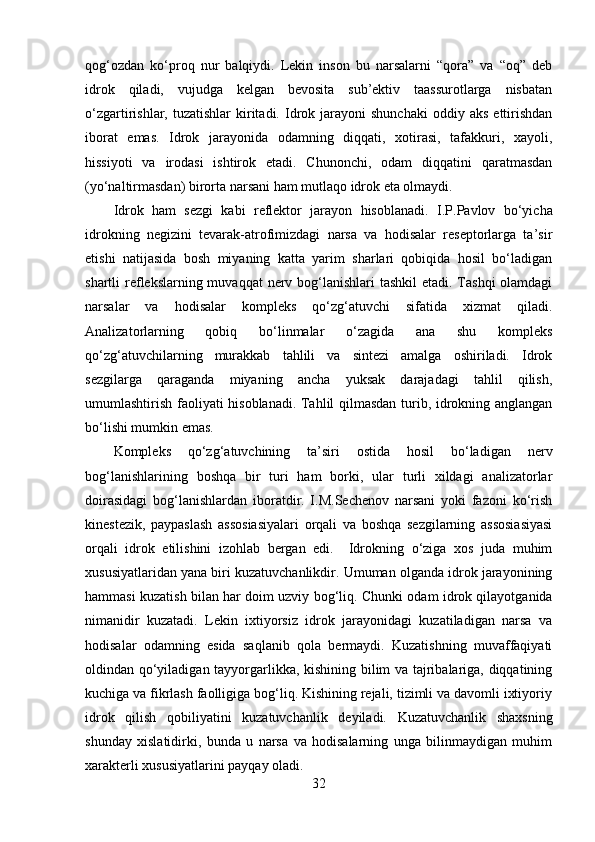 qog‘ozdan ko‘proq nur balqiydi. Lekin inson bu narsalarni “qora” va “oq” deb idrok qiladi, vujudga kelgan bevosita sub’ektiv taassurotlarga nisbatan o‘zgartirishlar, tuzatishlar kiritadi. Idrok jarayoni shunchaki oddiy aks ettirishdan iborat emas. Idrok jarayonida odamning diqqati, xotirasi, tafakkuri, xayoli, hissiyoti va irodasi ishtirok etadi. Chunonchi, odam diqqatini qaratmasdan (yo‘naltirmasdan) birorta narsani ham mutlaqo idrok eta olmaydi.

Idrok ham sezgi kabi reflektor jarayon hisoblanadi. I.P.Pavlov bo‘yicha idrokning negizini tevarak-atrofimizdagi narsa va hodisalar reseptorlarga ta’sir etishi natijasida bosh miyaning katta yarim sharlari qobiqida hosil bo‘ladigan shartli reflekslarning muvaqqat nerv bog‘lanishlari tashkil etadi. Tashqi olamdagi narsalar va hodisalar kompleks qo‘zg‘atuvchi sifatida xizmat qiladi. Analizatorlarning qobiq bo‘linmalar o‘zagida ana shu kompleks qo‘zg‘atuvchilarning murakkab tahlili va sintezi amalga oshiriladi. Idrok sezgilarga qaraganda miyaning ancha yuksak darajadagi tahlil qilish, umumlashtirish faoliyati hisoblanadi. Tahlil qilmasdan turib, idrokning anglangan bo‘lishi mumkin emas.

Kompleks qo‘zg‘atuvchining ta’siri ostida hosil bo‘ladigan nerv bog‘lanishlarining boshqa bir turi ham borki, ular turli xildagi analizatorlar doirasidagi bog‘lanishlardan iboratdir. I.M.Sechenov narsani yoki fazoni ko‘rish kinestezik, paypaslash assosiasiyalari orqali va boshqa sezgilarning assosiasiyasi orqali idrok etilishini izohlab bergan edi. Idrokning o‘ziga xos juda muhim xususiyatlaridan yana biri kuzatuvchanlikdir. Umuman olganda idrok jarayonining hammasi kuzatish bilan har doim uzviy bog‘liq. Chunki odam idrok qilayotganida nimanidir kuzatadi. Lekin ixtiyorsiz idrok jarayonidagi kuzatiladigan narsa va hodisalar odamning esida saqlanib qola bermaydi. Kuzatishning muvaffaqiyati oldindan qo‘yiladigan tayyorgarlikka, kishining bilim va tajribalariga, diqqatining kuchiga va fikrlash faolligiga bog‘liq. Kishining rejali, tizimli va davomli ixtiyoriy idrok qilish qobiliyatini kuzatuvchanlik deyiladi. Kuzatuvchanlik shaxsning shunday xislatidirki, bunda u narsa va hodisalarning unga bilinmaydigan muhim xarakterli xususiyatlarini payqay oladi.
32